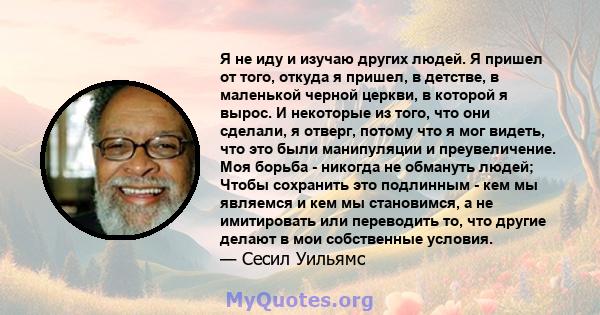 Я не иду и изучаю других людей. Я пришел от того, откуда я пришел, в детстве, в маленькой черной церкви, в которой я вырос. И некоторые из того, что они сделали, я отверг, потому что я мог видеть, что это были манипуляции и преувеличение. Моя борьба - никогда не обмануть людей; Чтобы сохранить это подлинным - кем мы являемся и кем мы становимся, а не имитировать или переводить то, что другие делают в мои собственные условия.
— Сесил Уильямс

MyQuotes.org